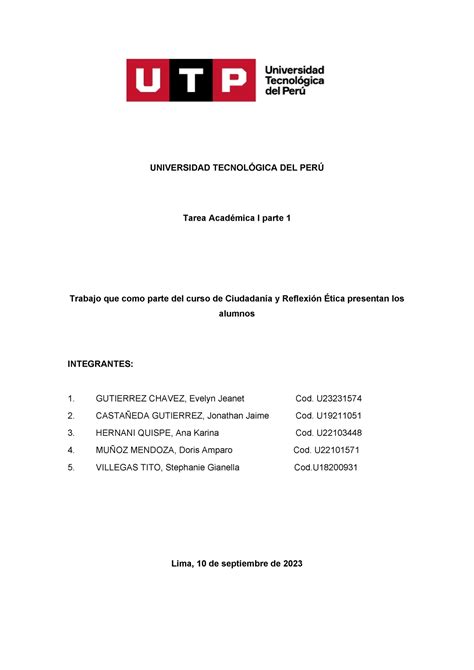 UTP Universidad Tecnológica del Perú

UNIVERSIDAD TECNOLÓGICA DEL PERÚ

Tarea Académica I parte 1

Trabajo que como parte del curso de Ciudadania y Reflexión Ética presentan los alumnos

INTEGRANTES:

1. GUTIERREZ CHAVEZ, Evelyn Jeanet Cod. U23231574
2. CASTAÑEDA GUTIERREZ, Jonathan Jaime Cod. U19211051
3. HERNANI QUISPE, Ana Karina Cod. U22103448
4. MUÑOZ MENDOZA, Doris Amparo Cod. U22101571
5. VILLEGAS TITO, Stephanie Gianella Cod.U18200931

Lima, 10 de septiembre de 2023